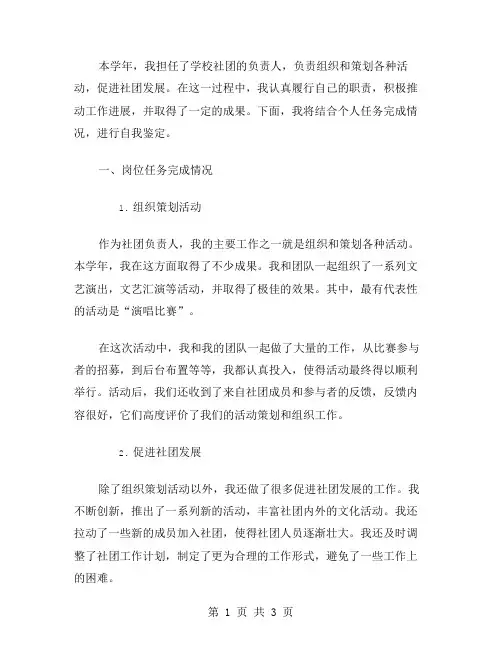 本学年，我担任了学校社团的负责人，负责组织和策划各种活动，促进社团发展。在这一过程中，我认真履行自己的职责，积极推动工作进展，并取得了一定的成果。下面，我将结合个人任务完成情况，进行自我鉴定。

一、岗位任务完成情况

1. 组织策划活动

作为社团负责人，我的主要工作之一就是组织和策划各种活动。本学年，我在这方面取得了不少成果。我和团队一起组织了一系列文艺演出，文艺汇演等活动，并取得了极佳的效果。其中，最有代表性的活动是“演唱比赛”。

在这次活动中，我和我的团队一起做了大量的工作，从比赛参与者的招募，到后台布置等等，我都认真投入，使得活动最终得以顺利举行。活动后，我们还收到了来自社团成员和参与者的反馈，反馈内容很好，它们高度评价了我们的活动策划和组织工作。

2. 促进社团发展

除了组织策划活动以外，我还做了很多促进社团发展的工作。我不断创新，推出了一系列新的活动，丰富社团内外的文化活动。我还拉动了一些新的成员加入社团，使得社团人员逐渐壮大。我还及时调整了社团工作计划，制定了更为合理的工作形式，避免了一些工作上的困难。

第 1 页 共 3 页